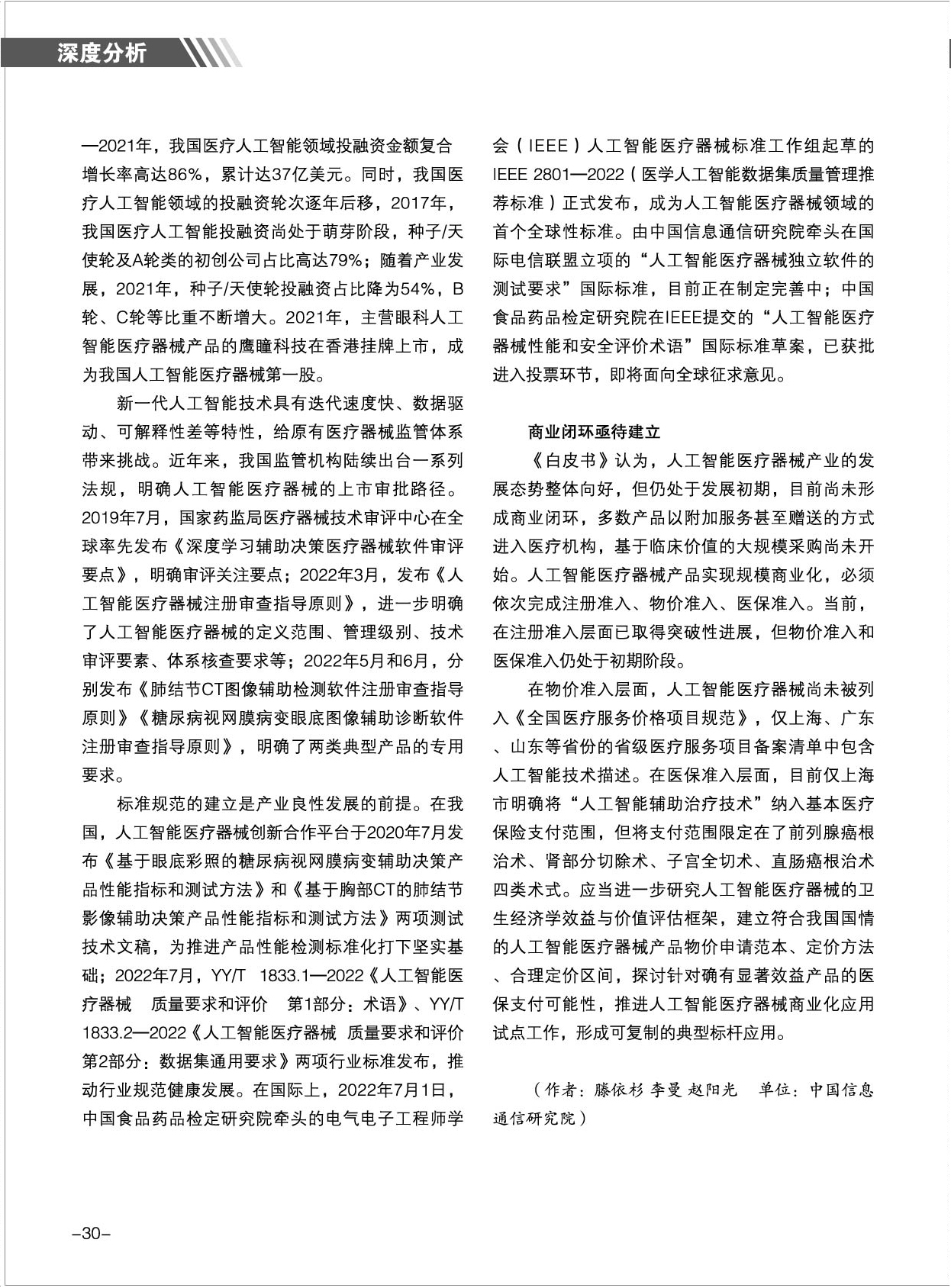 深度分析

—2021年，我国医疗人工智能领域投融资金额复合增长率高达86%，累计达37亿美元。同时，我国医疗人工智能领域的投融资轮次逐年后移，2017年，我国医疗人工智能投融资尚处于萌芽阶段，种子/天使轮及A轮类的初创公司占比高达79%；随着产业发展，2021年，种子/天使轮投融资占比降为54%，B轮、C轮等比重不断增大。2021年，主营眼科人工智能医疗器械产品的鹰瞳科技在香港挂牌上市，成为我国人工智能医疗器械第一股。

新一代人工智能技术具有迭代速度快、数据驱动、可解释性差等特性，给原有医疗器械监管体系带来挑战。近年来，我国监管机构陆续出台一系列法规，明确人工智能医疗器械的上市审批路径。2019年7月，国家药监局医疗器械技术审评中心在全球率先发布《深度学习辅助决策医疗器械软件审评要点》，明确审评关注要点；2022年3月，发布《人工智能医疗器械注册审查指导原则》，进一步明确了人工智能医疗器械的定义范围、管理级别、技术审评要素、体系核查要求等；2022年5月和6月，分别发布《肺结节CT图像辅助检测软件注册审查指导原则》《糖尿病视网膜病变眼底图像辅助诊断软件注册审查指导原则》，明确了两类典型产品的专用要求。

标准规范的建立是产业良性发展的前提。在我国，人工智能医疗器械创新合作平台于2020年7月发布《基于眼底彩照的糖尿病视网膜病变辅助决策产品性能指标和测试方法》和《基于胸部CT的肺结节影像辅助决策产品性能指标和测试方法》两项测试技术文稿，为推进产品性能检测标准化打下坚实基础；2022年7月，YY/T 1833.1—2022《人工智能医疗器械 质量要求和评价 第1部分：术语》、YY/T 1833.2—2022《人工智能医疗器械 质量要求和评价 第2部分：数据集通用要求》两项行业标准发布，推动行业规范健康发展。在国际上，2022年7月1日，中国食品药品检定研究院牵头的电气电子工程师学会（IEEE）人工智能医疗器械标准工作组起草的IEEE 2801—2022（医学人工智能数据集质量管理推荐标准）正式发布，成为人工智能医疗器械领域的首个全球性标准。由中国信息通信研究院牵头在国际电信联盟立项的“人工智能医疗器械独立软件的测试要求”国际标准，目前正在制定完善中；中国食品药品检定研究院在IEEE提交的“人工智能医疗器械性能和安全评价术语”国际标准草案，已获批进入投票环节，即将面向全球征求意见。

商业闭环亟待建立

《白皮书》认为，人工智能医疗器械产业的发展态势整体向好，但仍处于发展初期，目前尚未形成商业闭环，多数产品以附加服务甚至赠送的方式进入医疗机构，基于临床价值的大规模采购尚未开始。人工智能医疗器械产品实现规模商业化，必须依次完成注册准入、物价准入、医保准入。当前，在注册准入层面已取得突破性进展，但物价准入和医保准入仍处于初期阶段。

在物价准入层面，人工智能医疗器械尚未被列入《全国医疗服务价格项目规范》，仅上海、广东、山东等省份的省级医疗服务项目备案清单中包含人工智能技术描述。在医保准入层面，目前仅上海市明确将“人工智能辅助治疗技术”纳入基本医疗保险支付范围，但将支付范围限定在了前列腺癌根治术、肾部分切除术、子宫全切术、直肠癌根治术四类术式。应当进一步研究人工智能医疗器械的卫生经济学效益与价值评估框架，建立符合我国国情的人工智能医疗器械产品物价申请范本、定价方法、合理定价区间，探讨针对确有显著效益产品的医保支付可能性，推进人工智能医疗器械商业化应用试点工作，形成可复制的典型标杆应用。

（作者：滕依杉 李曼 赵阳光 单位：中国信息通信研究院）

–30–